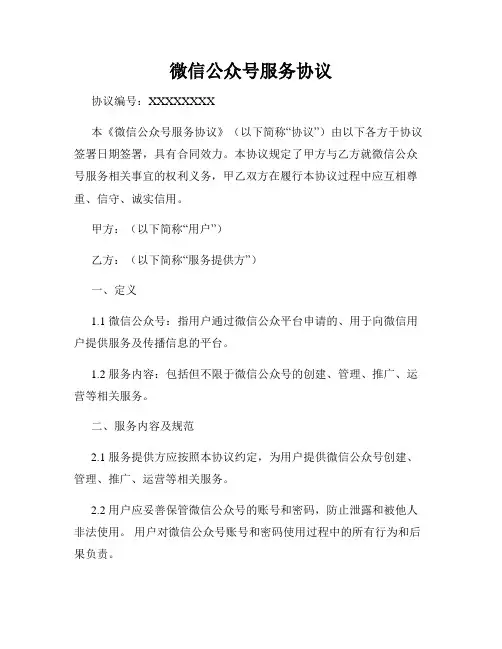 微信公众号服务协议

协议编号：XXXXXXXXX

本《微信公众号服务协议》（以下简称“协议”）由以下各方于协议签署日期签署，具有合同效力。本协议规定了甲方与乙方就微信公众号服务相关事宜的权利义务，甲乙双方在履行本协议过程中应互相尊重、信守、诚实信用。

甲方：（以下简称“用户”）

乙方：（以下简称“服务提供方”）

一、定义

1.1 微信公众号：指用户通过微信公众平台申请的、用于向微信用户提供服务及传播信息的平台。

1.2 服务内容：包括但不限于微信公众号的创建、管理、推广、运营等相关服务。

二、服务内容及规范

2.1 服务提供方应按照本协议约定，为用户提供微信公众号创建、管理、推广、运营等相关服务。

2.2 用户应妥善保管微信公众号的账号和密码，防止泄露和被他人非法使用。用户对微信公众号账号和密码使用过程中的所有行为和后果负责。